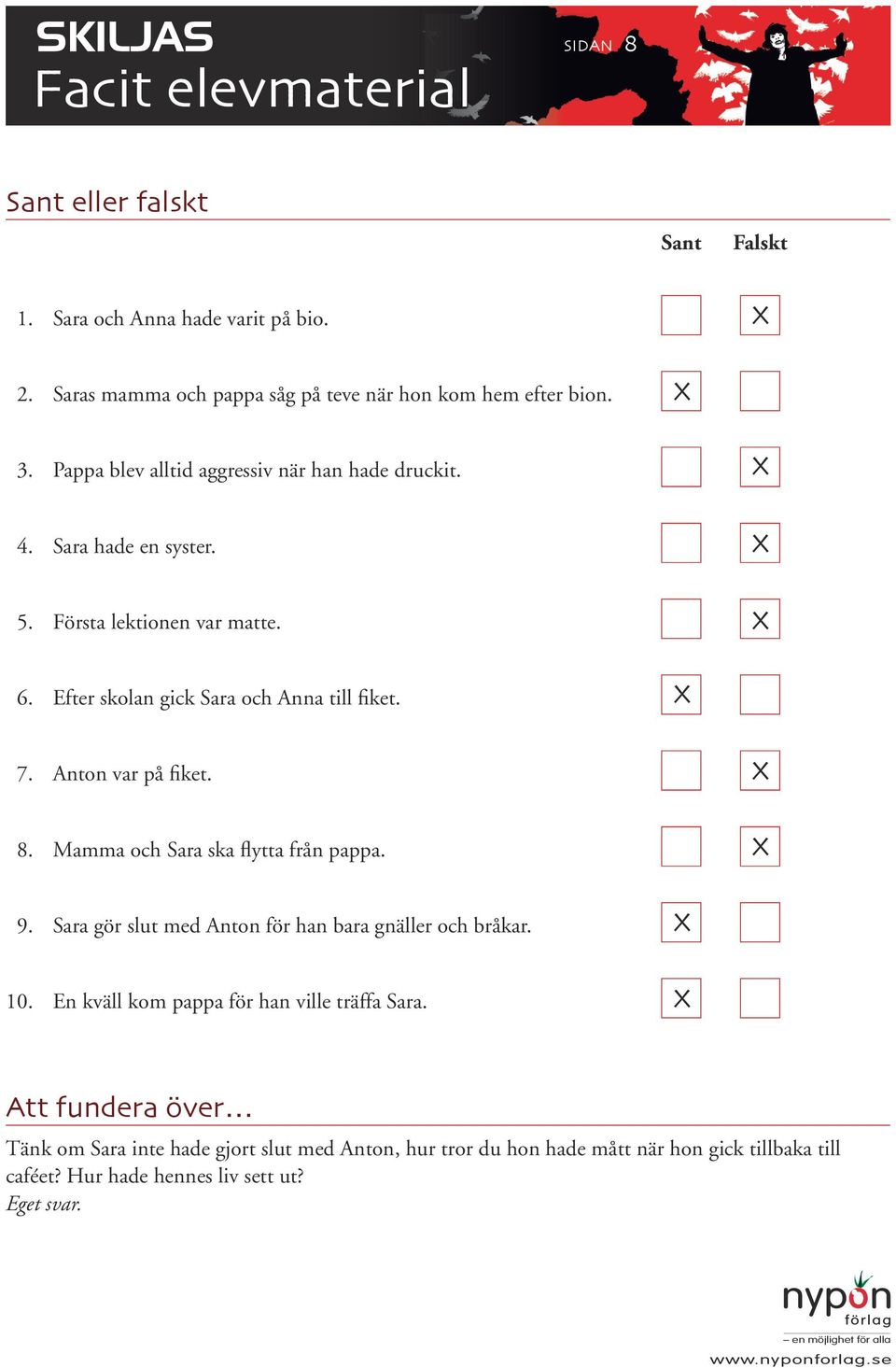 SKILJAS
Facit elevmaterial

SIDAN 8

Sant eller falskt

| | Sant | Falskt |
|---|---|---|
| 1. Sara och Anna hade varit på bio. | | X |
| 2. Saras mamma och pappa såg på teve när hon kom hem efter bion. | X | |
| 3. Pappa blev alltid aggressiv när han hade druckit. | | X |
| 4. Sara hade en syster. | | X |
| 5. Första lektionen var matte. | | X |
| 6. Efter skolan gick Sara och Anna till fiket. | X | |
| 7. Anton var på fiket. | | X |
| 8. Mamma och Sara ska flytta från pappa. | | X |
| 9. Sara gör slut med Anton för han bara gnäller och bråkar. | X | |
| 10. En kväll kom pappa för han ville träffa Sara. | X | |

Att fundera över...

Tänk om Sara inte hade gjort slut med Anton, hur tror du hon hade mått när hon gick tillbaka till caféet? Hur hade hennes liv sett ut?
Eget svar.

nypon förlag
– en möjlighet för alla
www.nyponforlag.se